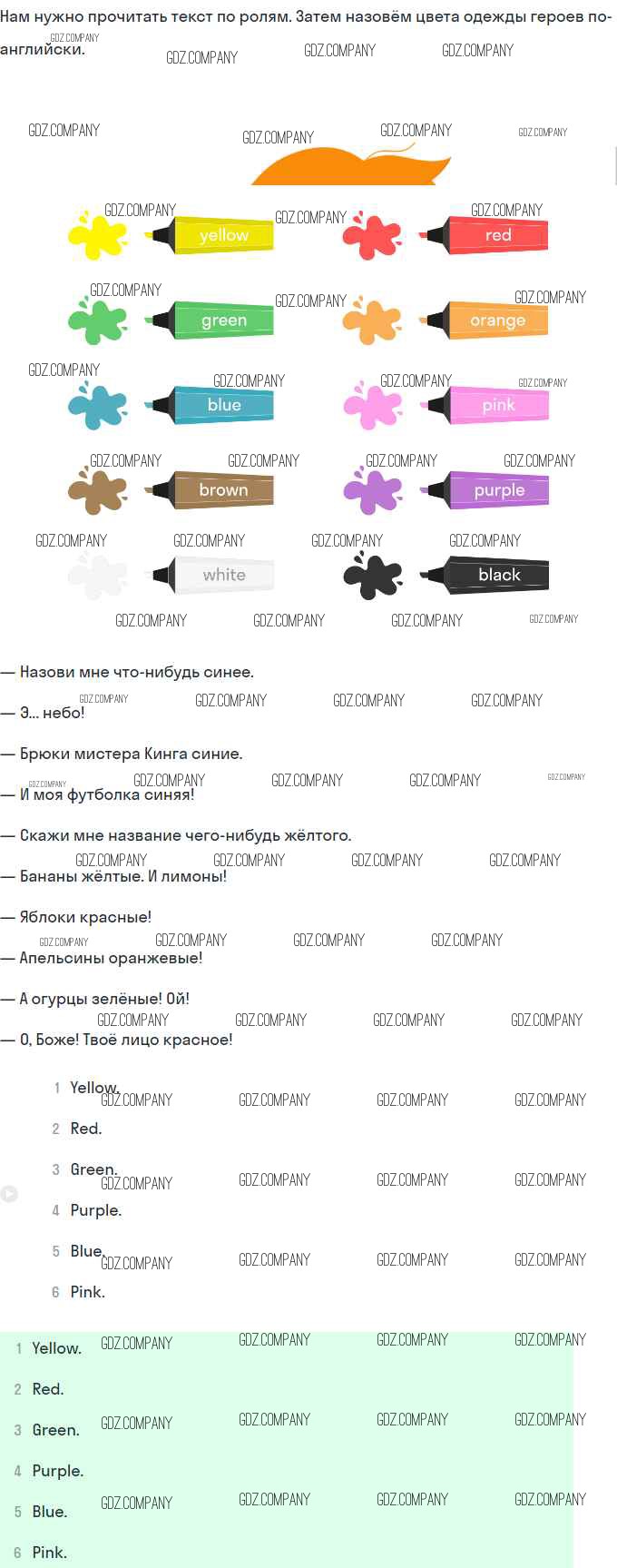 Нам нужно прочитать текст по ролям. Затем назовём цвета одежды героев по-английски.

GDZ.COMPANY

yellow
red
green
orange
blue
pink
brown
purple
white
black

— Назови мне что-нибудь синее.

— Э... небо!

— Брюки мистера Кинга синие.

— И моя футболка синяя!

— Скажи мне название чего-нибудь жёлтого.

— Бананы жёлтые. И лимоны!

— Яблоки красные!

— Апельсины оранжевые!

— А огурцы зелёные! Ой!

— О, Боже! Твоё лицо красное!

1 Yellow.
2 Red.
3 Green.
4 Purple.
5 Blue.
6 Pink.

1 Yellow.
2 Red.
3 Green.
4 Purple.
5 Blue.
6 Pink.